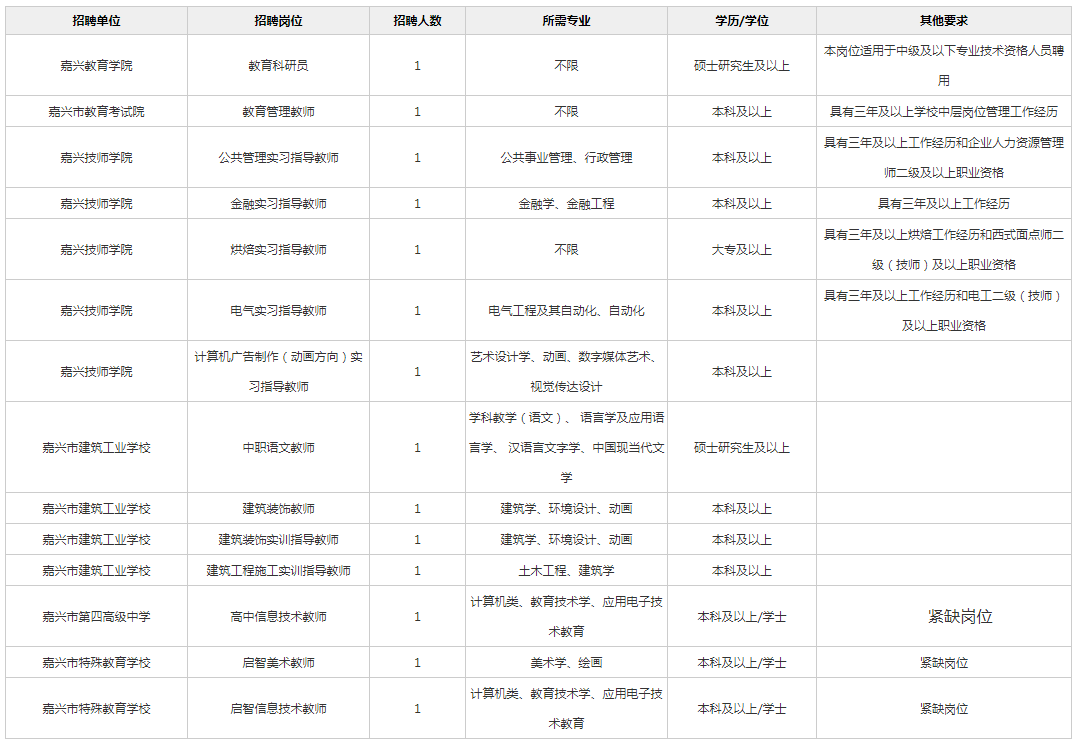 | 招聘单位 | 招聘岗位 | 招聘人数 | 所需专业 | 学历/学位 | 其他要求 |
|---|---|---|---|---|---|
| 嘉兴教育学院 | 教育科研员 | 1 | 不限 | 硕士研究生及以上 | 本岗位适用于中级及以下专业技术资格人员聘用 |
| 嘉兴市教育考试院 | 教育管理教师 | 1 | 不限 | 本科及以上 | 具有三年及以上学校中层岗位管理工作经历 |
| 嘉兴技师学院 | 公共管理实习指导教师 | 1 | 公共事业管理、行政管理 | 本科及以上 | 具有三年及以上工作经历和企业人力资源管理师二级及以上职业资格 |
| 嘉兴技师学院 | 金融实习指导教师 | 1 | 金融学、金融工程 | 本科及以上 | 具有三年及以上工作经历 |
| 嘉兴技师学院 | 烘焙实习指导教师 | 1 | 不限 | 大专及以上 | 具有三年及以上烘焙工作经历和西式面点师二级（技师）及以上职业资格 |
| 嘉兴技师学院 | 电气实习指导教师 | 1 | 电气工程及其自动化、自动化 | 本科及以上 | 具有三年及以上工作经历和电工二级（技师）及以上职业资格 |
| 嘉兴技师学院 | 计算机广告制作（动画方向）实习指导教师 | 1 | 艺术设计学、动画、数字媒体艺术、视觉传达设计 | 本科及以上 | |
| 嘉兴市建筑工业学校 | 中职语文教师 | 1 | 学科教学（语文）、语言学及应用语言学、汉语言文字学、中国现当代文学 | 硕士研究生及以上 | |
| 嘉兴市建筑工业学校 | 建筑装饰教师 | 1 | 建筑学、环境设计、动画 | 本科及以上 | |
| 嘉兴市建筑工业学校 | 建筑装饰实训指导教师 | 1 | 建筑学、环境设计、动画 | 本科及以上 | |
| 嘉兴市建筑工业学校 | 建筑工程施工实训指导教师 | 1 | 土木工程、建筑学 | 本科及以上 | |
| 嘉兴市第四高级中学 | 高中信息技术教师 | 1 | 计算机类、教育技术学、应用电子技术教育 | 本科及以上/学士 | 紧缺岗位 |
| 嘉兴市特殊教育学校 | 启智美术教师 | 1 | 美术学、绘画 | 本科及以上/学士 | 紧缺岗位 |
| 嘉兴市特殊教育学校 | 启智信息技术教师 | 1 | 计算机类、教育技术学、应用电子技术教育 | 本科及以上/学士 | 紧缺岗位 |